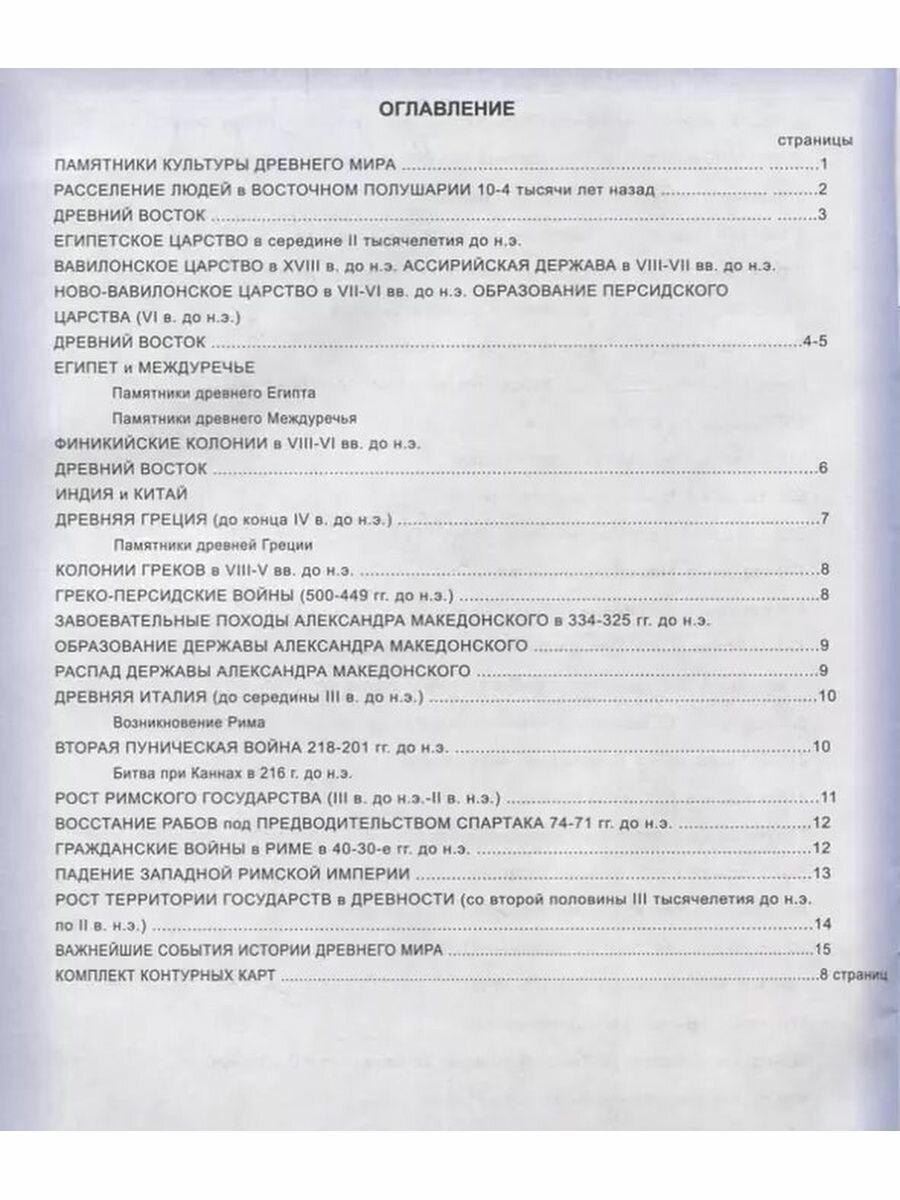 ОГЛАВЛЕНИЕ

страницы

ПАМЯТНИКИ КУЛЬТУРЫ ДРЕВНЕГО МИРА ..........1

РАССЕЛЕНИЕ ЛЮДЕЙ в ВОСТОЧНОМ ПОЛУШАРИИ 10-4 тысячи лет назад ..........2

ДРЕВНИЙ ВОСТОК ..........3

ЕГИПЕТСКОЕ ЦАРСТВО в середине II тысячелетия до н.э.

ВАВИЛОНСКОЕ ЦАРСТВО в XVIII в. до н.э. АССИРИЙСКАЯ ДЕРЖАВА в VIII-VII вв. до н.э.

НОВО-ВАВИЛОНСКОЕ ЦАРСТВО в VII-VI вв. до н.э. ОБРАЗОВАНИЕ ПЕРСИДСКОГО ЦАРСТВА (VI в. до н.э.)

ДРЕВНИЙ ВОСТОК ..........4-5

ЕГИПЕТ и МЕЖДУРЕЧЬЕ

Памятники древнего Египта

Памятники древнего Междуречья

ФИНИКИЙСКИЕ КОЛОНИИ в VIII-VI вв. до н.э.

ДРЕВНИЙ ВОСТОК ..........6

ИНДИЯ и КИТАЙ

ДРЕВНЯЯ ГРЕЦИЯ (до конца IV в. до н.э.) ..........7

Памятники древней Греции

КОЛОНИИ ГРЕКОВ в VIII-V вв. до н.э. ..........8

ГРЕКО-ПЕРСИДСКИЕ ВОЙНЫ (500-449 гг. до н.э.) ..........8

ЗАВОЕВАТЕЛЬНЫЕ ПОХОДЫ АЛЕКСАНДРА МАКЕДОНСКОГО в 334-325 гг. до н.э.

ОБРАЗОВАНИЕ ДЕРЖАВЫ АЛЕКСАНДРА МАКЕДОНСКОГО ..........9

РАСПАД ДЕРЖАВЫ АЛЕКСАНДРА МАКЕДОНСКОГО ..........9

ДРЕВНЯЯ ИТАЛИЯ (до середины III в. до н.э.) ..........10

Возникновение Рима

ВТОРАЯ ПУНИЧЕСКАЯ ВОЙНА 218-201 гг. до н.э. ..........10

Битва при Каннах в 216 г. до н.э.

РОСТ РИМСКОГО ГОСУДАРСТВА (III в. до н.э.-II в. н.э.) ..........11

ВОССТАНИЕ РАБОВ под ПРЕДВОДИТЕЛЬСТВОМ СПАРТАКА 74-71 гг. до н.э. ..........12

ГРАЖДАНСКИЕ ВОЙНЫ в РИМЕ в 40-30-е гг. до н.э. ..........12

ПАДЕНИЕ ЗАПАДНОЙ РИМСКОЙ ИМПЕРИИ ..........13

РОСТ ТЕРРИТОРИИ ГОСУДАРСТВ в ДРЕВНОСТИ (со второй половины III тысячелетия до н.э. по II в. н.э.) ..........14

ВАЖНЕЙШИЕ СОБЫТИЯ ИСТОРИИ ДРЕВНЕГО МИРА ..........15

КОМПЛЕКТ КОНТУРНЫХ КАРТ ..........8 страниц